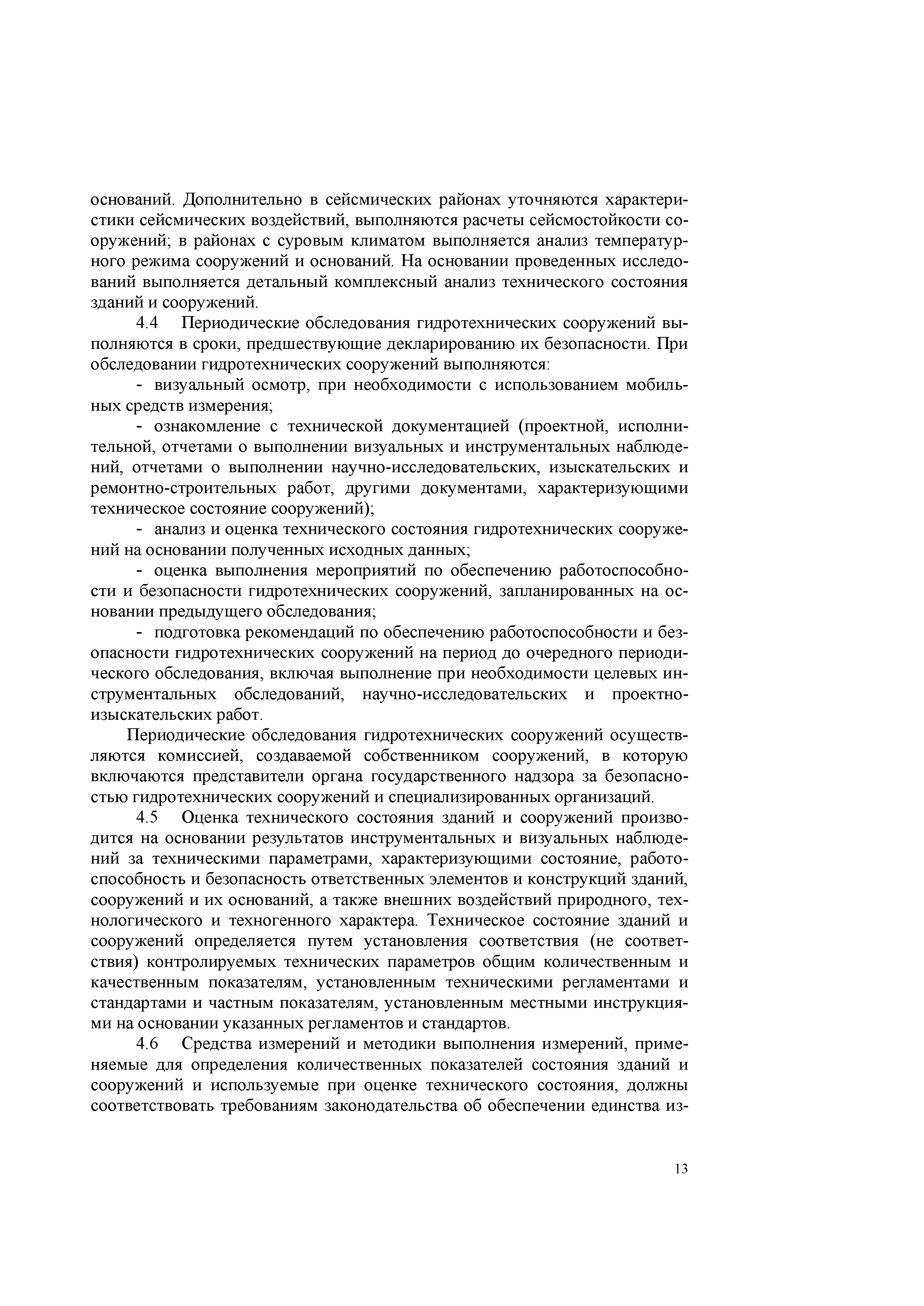 оснований. Дополнительно в сейсмических районах уточняются характеристики сейсмических воздействий, выполняются расчеты сейсмостойкости сооружений; в районах с суровым климатом выполняется анализ температурного режима сооружений и оснований. На основании проведенных исследований выполняется детальный комплексный анализ технического состояния зданий и сооружений.

4.4 Периодические обследования гидротехнических сооружений выполняются в сроки, предшествующие декларированию их безопасности. При обследовании гидротехнических сооружений выполняются:

- визуальный осмотр, при необходимости с использованием мобильных средств измерения;

- ознакомление с технической документацией (проектной, исполнительной, отчетами о выполнении визуальных и инструментальных наблюдений, отчетами о выполнении научно-исследовательских, изыскательских и ремонтно-строительных работ, другими документами, характеризующими техническое состояние сооружений);

- анализ и оценка технического состояния гидротехнических сооружений на основании полученных исходных данных;

- оценка выполнения мероприятий по обеспечению работоспособности и безопасности гидротехнических сооружений, запланированных на основании предыдущего обследования;

- подготовка рекомендаций по обеспечению работоспособности и безопасности гидротехнических сооружений на период до очередного периодического обследования, включая выполнение при необходимости целевых инструментальных обследований, научно-исследовательских и проектно-изыскательских работ.

Периодические обследования гидротехнических сооружений осуществляются комиссией, создаваемой собственником сооружений, в которую включаются представители органа государственного надзора за безопасностью гидротехнических сооружений и специализированных организаций.

4.5 Оценка технического состояния зданий и сооружений производится на основании результатов инструментальных и визуальных наблюдений за техническими параметрами, характеризующими состояние, работоспособность и безопасность ответственных элементов и конструкций зданий, сооружений и их оснований, а также внешних воздействий природного, технологического и техногенного характера. Техническое состояние зданий и сооружений определяется путем установления соответствия (не соответствия) контролируемых технических параметров общим количественным и качественным показателям, установленным техническими регламентами и стандартами и частным показателям, установленным местными инструкциями на основании указанных регламентов и стандартов.

4.6 Средства измерений и методики выполнения измерений, применяемые для определения количественных показателей состояния зданий и сооружений и используемые при оценке технического состояния, должны соответствовать требованиям законодательства об обеспечении единства из-

13